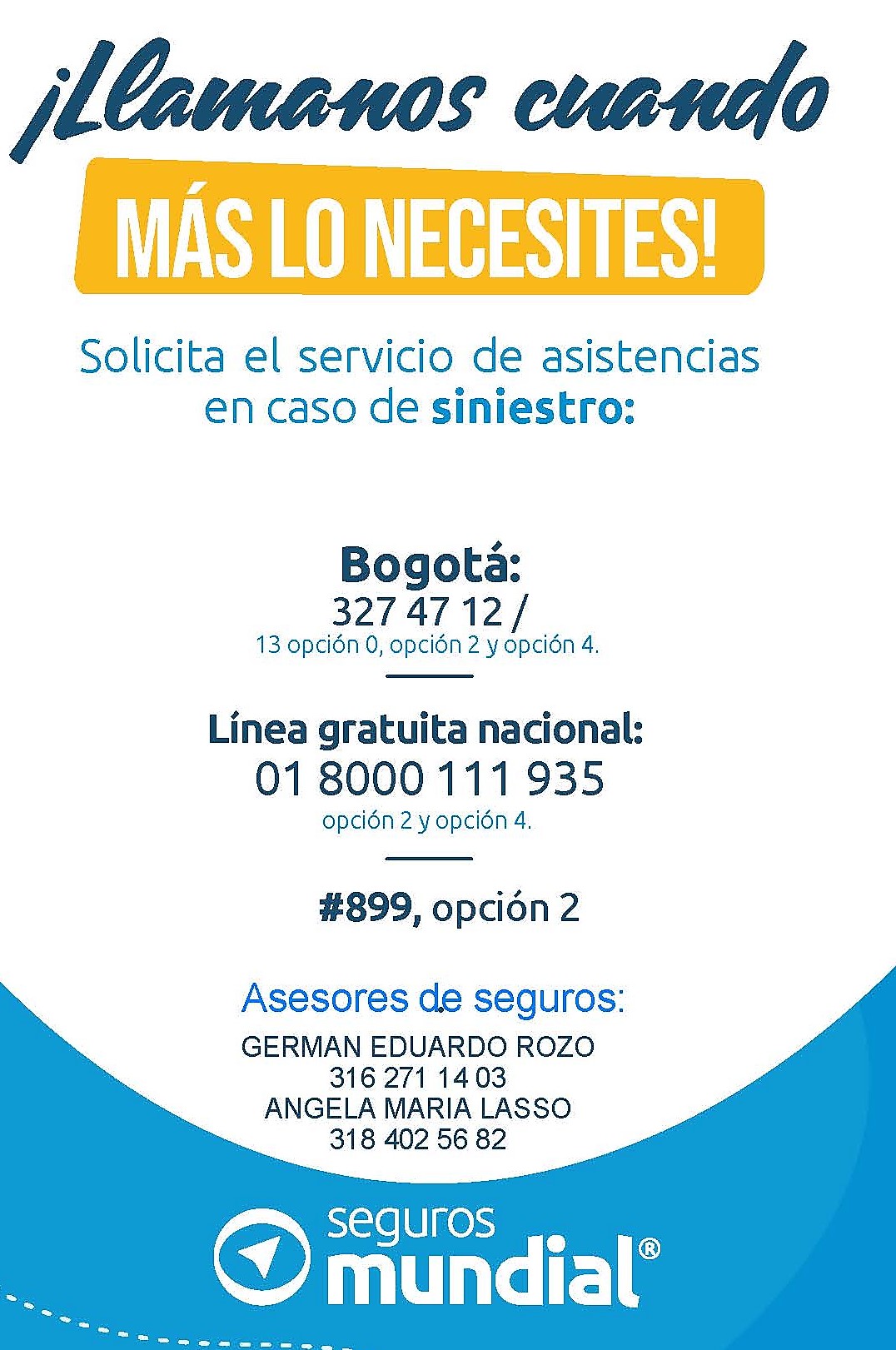 ¡Llamanos cuando

MÁS LO NECESITES!

Solicita el servicio de asistencias en caso de siniestro:

Bogotá:
327 47 12 /
13 opción 0, opción 2 y opción 4.

Línea gratuita nacional:
01 8000 111 935
opción 2 y opción 4.

#899, opción 2

Asesores de seguros:
GERMAN EDUARDO ROZO
316 271 14 03
ANGELA MARIA LASSO
318 402 56 82

seguros
mundial®